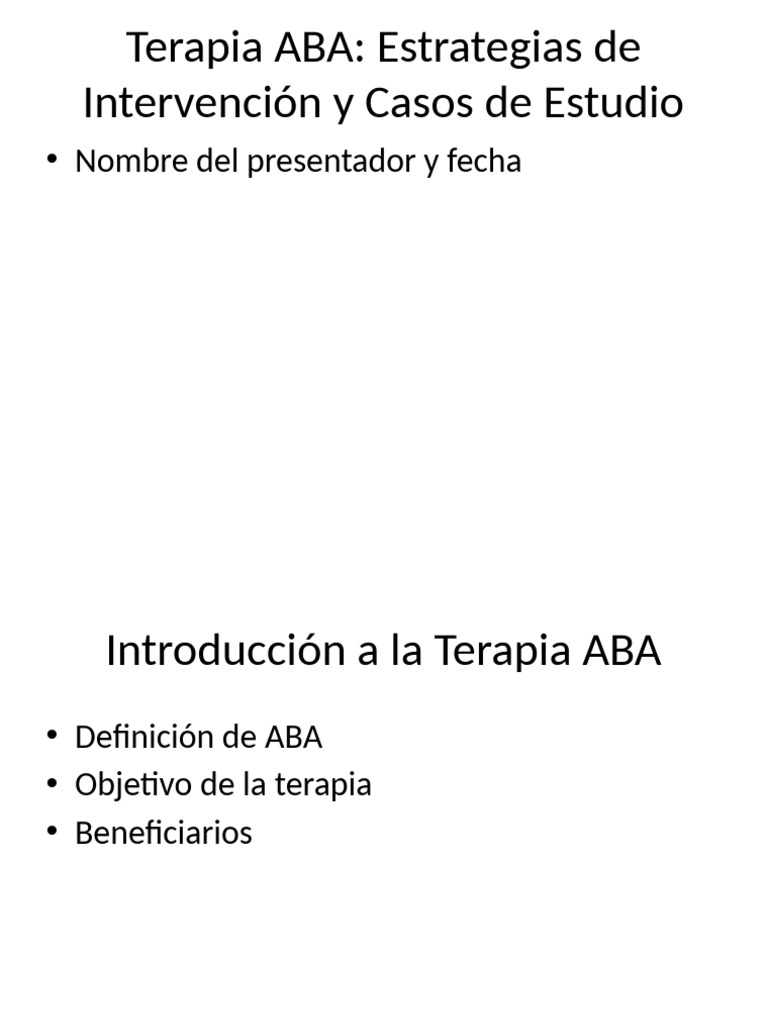 Terapia ABA: Estrategias de Intervención y Casos de Estudio

• Nombre del presentador y fecha

Introducción a la Terapia ABA

• Definición de ABA
• Objetivo de la terapia
• Beneficiarios